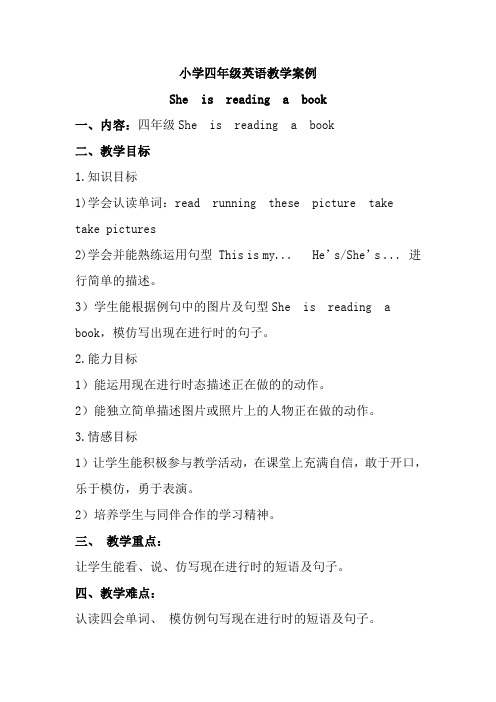 小学四年级英语教学案例

She is reading a book

一、内容：四年级 She is reading a book

二、教学目标

1.知识目标

1)学会认读单词：read running these picture take take pictures

2)学会并能熟练运用句型 This is my... He's/She's... 进行简单的描述。

3）学生能根据例句中的图片及句型 She is reading a book，模仿写出现在进行时的句子。

2.能力目标

1）能运用现在进行时态描述正在做的的动作。

2）能独立简单描述图片或照片上的人物正在做的动作。

3.情感目标

1）让学生能积极参与教学活动，在课堂上充满自信，敢于开口，乐于模仿，勇于表演。

2）培养学生与同伴合作的学习精神。

三、 教学重点：

让学生能看、说、仿写现在进行时的短语及句子。

四、教学难点：

认读四会单词、 模仿例句写现在进行时的短语及句子。